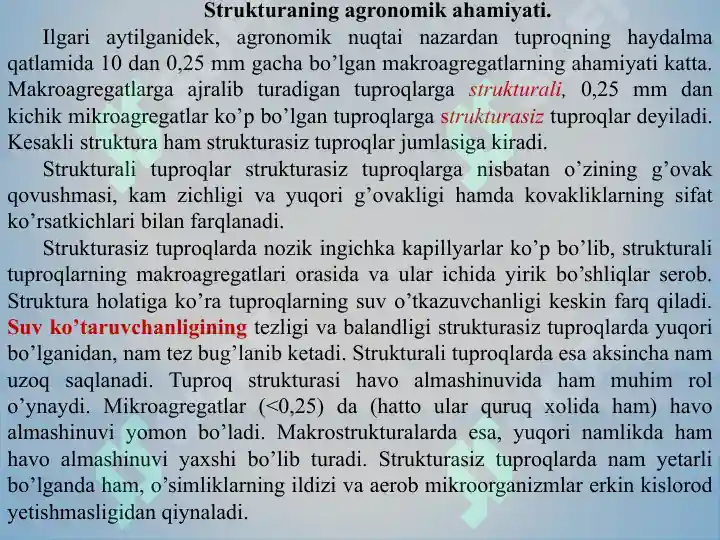 Strukturaning agronomik ahamiyati.

Ilgari aytilganidek, agronomik nuqtai nazardan tuproqning haydalma qatlamida 10 dan 0,25 mm gacha bo’lgan makroagregatlarning ahamiyati katta. Makroagregatlarga ajralib turadigan tuproqlarga strukturali, 0,25 mm dan kichik mikroagregatlar ko’p bo’lgan tuproqlarga strukturasiz tuproqlar deyiladi. Kesakli struktura ham strukturasiz tuproqlar jumlasiga kiradi.

Strukturali tuproqlar strukturasiz tuproqlarga nisbatan o’zining g’ovak qovushmasi, kam zichligi va yuqori g’ovakligi hamda kovakliklarning sifat ko’rsatkichlari bilan farqlanadi.

Strukturasiz tuproqlarda nozik ingichka kapillyarlar ko’p bo’lib, strukturali tuproqlarning makroagregatlari orasida va ular ichida yirik bo’shliqlar serob. Struktura holatiga ko’ra tuproqlarning suv o’tkazuvchanligi keskin farq qiladi. Suv ko’taruvchanligining tezligi va balandligi strukturasiz tuproqlarda yuqori bo’lganidan, nam tez bug’lanib ketadi. Strukturali tuproqlarda esa aksincha nam uzoq saqlanadi. Tuproq strukturasi havo almashinuvida ham muhim rol o’ynaydi. Mikroagregatlar (<0,25) da (hatto ular quruq xolida ham) havo almashinuvi yomon bo’ladi. Makrostrukturalarda esa, yuqori namlikda ham havo almashinuvi yaxshi bo’lib turadi. Strukturasiz tuproqlarda nam yetarli bo’lganda ham, o’simliklarning ildizi va aerob mikroorganizmlar erkin kislorod yetishmasligidan qiynaladi.